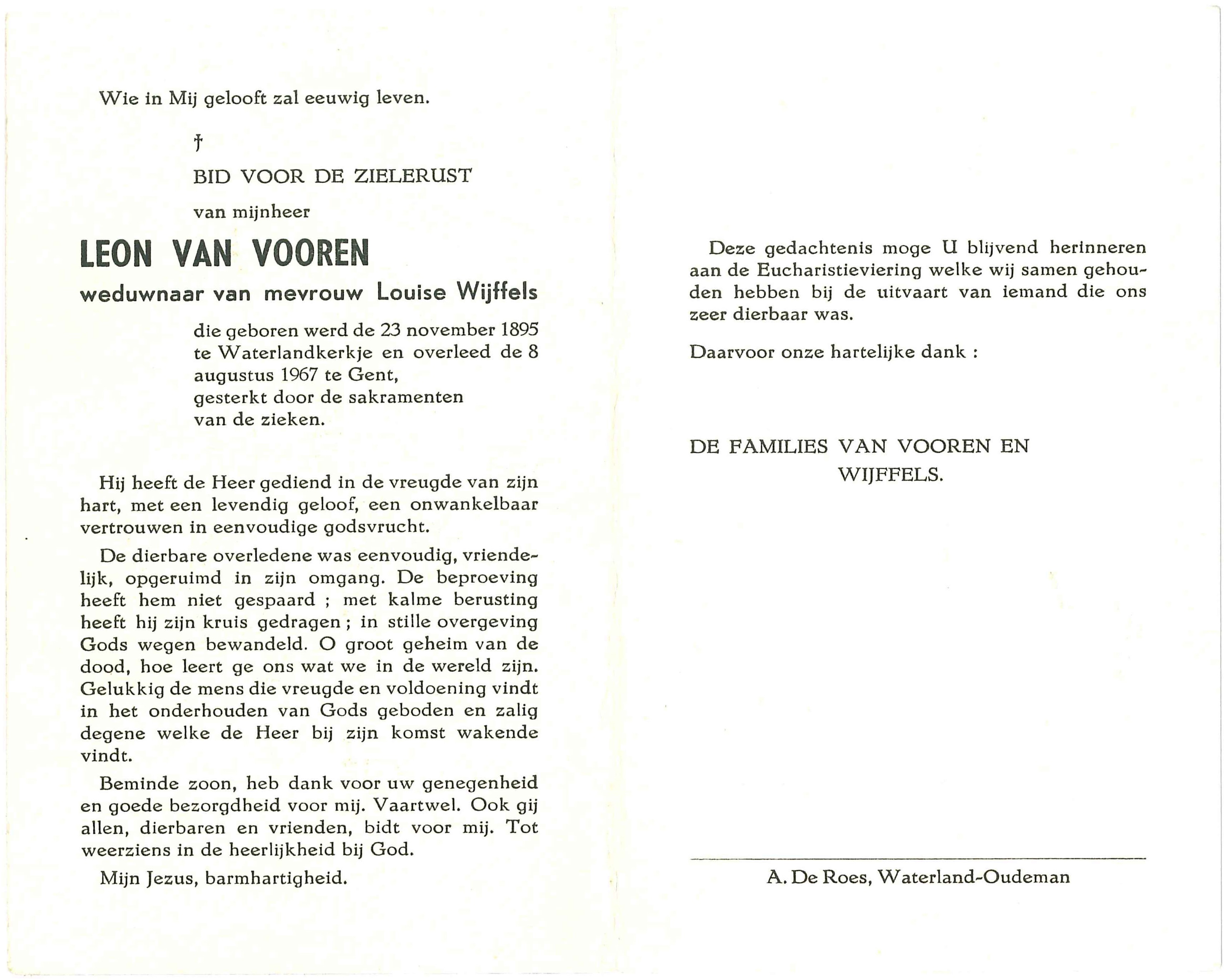 Wie in Mij gelooft zal eeuwig leven.

†

BID VOOR DE ZIELERUST

van mijnheer

LEON VAN VOOREN

weduwnaar van mevrouw Louise Wijffels

die geboren werd de 23 november 1895 te Waterlandkerkje en overleed de 8 augustus 1967 te Gent, gesterkt door de sakramenten van de zieken.

Hij heeft de Heer gediend in de vreugde van zijn hart, met een levendig geloof, een onwankelbaar vertrouwen in eenvoudige godsvrucht.

De dierbare overledene was eenvoudig, vriendelijk, opgeruimd in zijn omgang. De beproeving heeft hem niet gespaard ; met kalme berusting heeft hij zijn kruis gedragen ; in stille overgeving Gods wegen bewandeld. O groot geheim van de dood, hoe leert ge ons wat we in de wereld zijn. Gelukkig de mens die vreugde en voldoening vindt in het onderhouden van Gods geboden en zalig degene welke de Heer bij zijn komst wakende vindt.

Beminde zoon, heb dank voor uw genegenheid en goede bezorgdheid voor mij. Vaartwel. Ook gij allen, dierbaren en vrienden, bidt voor mij. Tot weerziens in de heerlijkheid bij God.

Mijn Jezus, barmhartigheid.

Deze gedachtenis moge U blijvend herinneren aan de Eucharistieviering welke wij samen gehouden hebben bij de uitvaart van iemand die ons zeer dierbaar was.

Daarvoor onze hartelijke dank :

DE FAMILIES VAN VOOREN EN WIJFFELS.

A. De Roes, Waterland-Oudeman